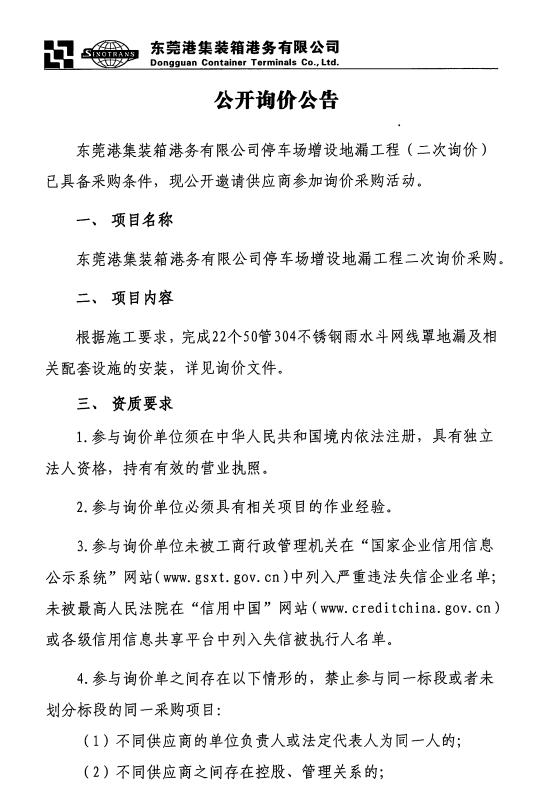 SINOTRANS 东莞港集装箱港务有限公司
Dongguan Container Terminals Co., Ltd.

公开询价公告

东莞港集装箱港务有限公司停车场增设地漏工程（二次询价）已具备采购条件，现公开邀请供应商参加询价采购活动。

一、 项目名称

东莞港集装箱港务有限公司停车场增设地漏工程二次询价采购。

二、 项目内容

根据施工要求，完成22个50管304不锈钢雨水斗网线罩地漏及相关配套设施的安装，详见询价文件。

三、 资质要求

1.参与询价单位须在中华人民共和国境内依法注册，具有独立法人资格，持有有效的营业执照。

2.参与询价单位必须具有相关项目的作业经验。

3.参与询价单位未被工商行政管理机关在“国家企业信用信息公示系统”网站（www.gsxt.gov.cn）中列入严重违法失信企业名单；未被最高人民法院在“信用中国”网站（www.creditchina.gov.cn）或各级信用信息共享平台中列入失信被执行人名单。

4.参与询价单之间存在以下情形的，禁止参与同一标段或者未划分标段的同一采购项目：

（1）不同供应商的单位负责人或法定代表人为同一人的；

（2）不同供应商之间存在控股、管理关系的；